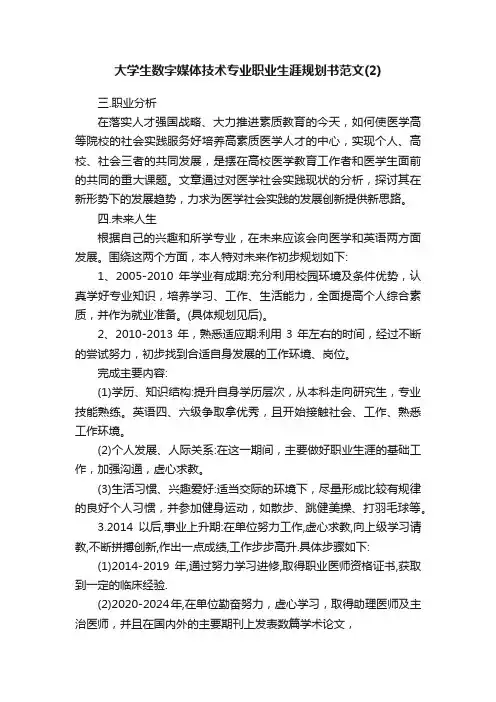 大学生数字媒体技术专业职业生涯规划书范文(2)

三.职业分析

在落实人才强国战略、大力推进素质教育的今天，如何使医学高等院校的社会实践服务好培养高素质医学人才的中心，实现个人、高校、社会三者的共同发展，是摆在高校医学教育工作者和医学生面前的共同的重大课题。文章通过对医学社会实践现状的分析，探讨其在新形势下的发展趋势，力求为医学社会实践的发展创新提供新思路。

四.未来人生

根据自己的兴趣和所学专业，在未来应该会向医学和英语两方面发展。围绕这两个方面，本人特对未来作初步规划如下:

1、2005-2010 年学业有成期:充分利用校园环境及条件优势，认真学好专业知识，培养学习、工作、生活能力，全面提高个人综合素质，并作为就业准备。(具体规划见后)。

2、2010-2013 年，熟悉适应期:利用 3 年左右的时间，经过不断的尝试努力，初步找到合适自身发展的工作环境、岗位。

完成主要内容:

(1)学历、知识结构:提升自身学历层次，从本科走向研究生，专业技能熟练。英语四、六级争取拿优秀，且开始接触社会、工作、熟悉工作环境。

(2)个人发展、人际关系:在这一期间，主要做好职业生涯的基础工作，加强沟通，虚心求教。

(3)生活习惯、兴趣爱好:适当交际的环境下，尽量形成比较有规律的良好个人习惯，并参加健身运动，如散步、跳健美操、打羽毛球等。

3.2014 以后,事业上升期:在单位努力工作,虚心求教,向上级学习请教,不断拼搏创新,作出一点成绩,工作步步高升.具体步骤如下:

(1)2014-2019 年,通过努力学习进修,取得职业医师资格证书,获取到一定的临床经验.

(2)2020-2024年,在单位勤奋努力，虚心学习，取得助理医师及主治医师，并且在国内外的主要期刊上发表数篇学术论文，